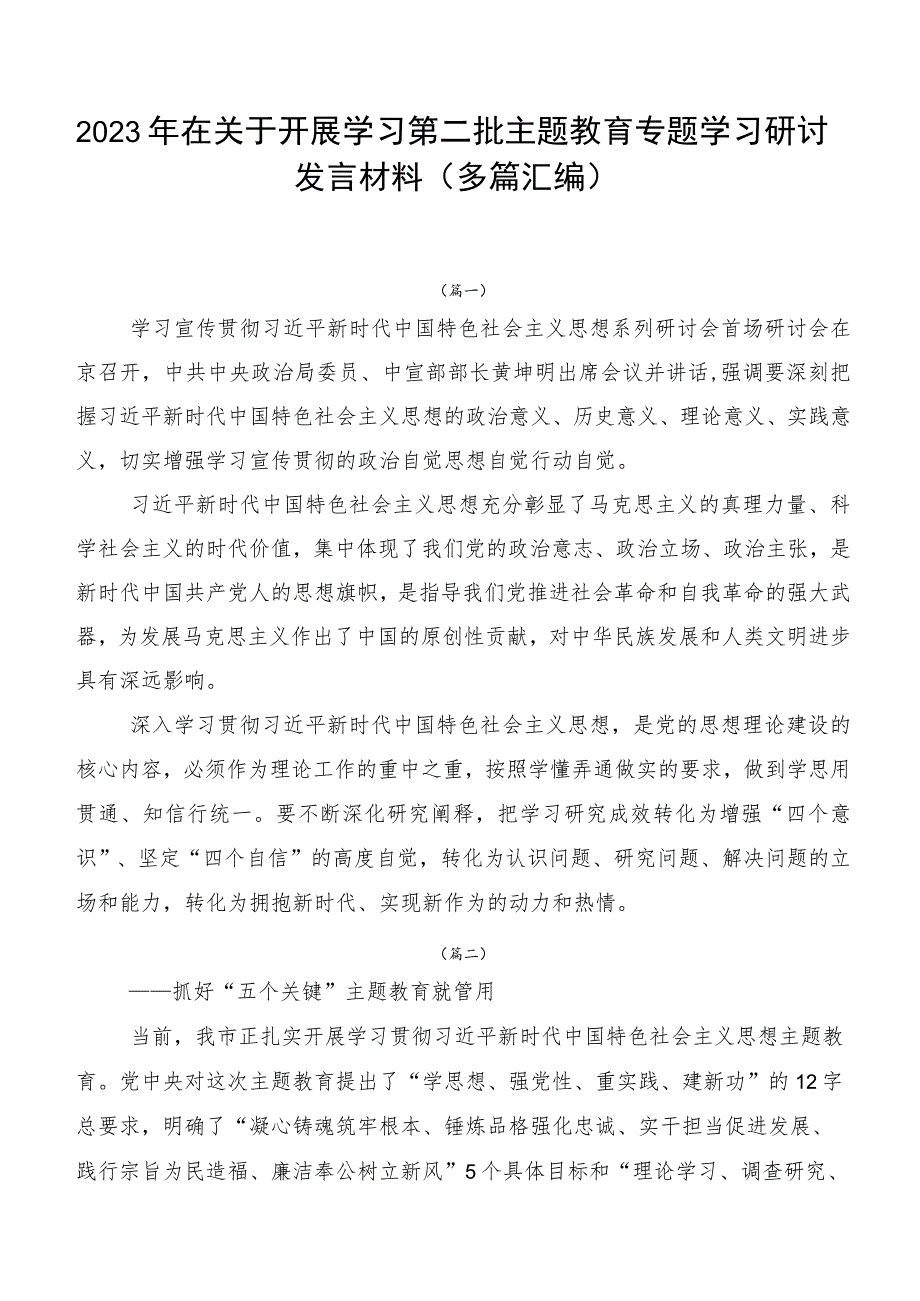 2023年在关于开展学习第二批主题教育专题学习研讨发言材料（多篇汇编）

（篇一）

学习宣传贯彻习近平新时代中国特色社会主义思想系列研讨会首场研讨会在京召开，中共中央政治局委员、中宣部部长黄坤明出席会议并讲话，强调要深刻把握习近平新时代中国特色社会主义思想的政治意义、历史意义、理论意义、实践意义，切实增强学习宣传贯彻的政治自觉思想自觉行动自觉。

习近平新时代中国特色社会主义思想充分彰显了马克思主义的真理力量、科学社会主义的时代价值，集中体现了我们党的政治意志、政治立场、政治主张，是新时代中国共产党人的思想旗帜，是指导我们党推进社会革命和自我革命的强大武器，为发展马克思主义作出了中国的原创性贡献，对中华民族发展和人类文明进步具有深远影响。

深入学习贯彻习近平新时代中国特色社会主义思想，是党的思想理论建设的核心内容，必须作为理论工作的重中之重，按照学懂弄通做实的要求，做到学思用贯通、知信行统一。要不断深化研究阐释，把学习研究成效转化为增强“四个意识”、坚定“四个自信”的高度自觉，转化为认识问题、研究问题、解决问题的立场和能力，转化为拥抱新时代、实现新作为的动力和热情。

（篇二）

——抓好“五个关键”主题教育就管用

当前，我市正扎实开展学习贯彻习近平新时代中国特色社会主义思想主题教育。党中央对这次主题教育提出了“学思想、强党性、重实践、建新功”的12字总要求，明确了“凝心铸魂筑牢根本、锤炼品格强化忠诚、实干担当促进发展、践行宗旨为民造福、廉洁奉公树立新风”5个具体目标和“理论学习、调查研究、